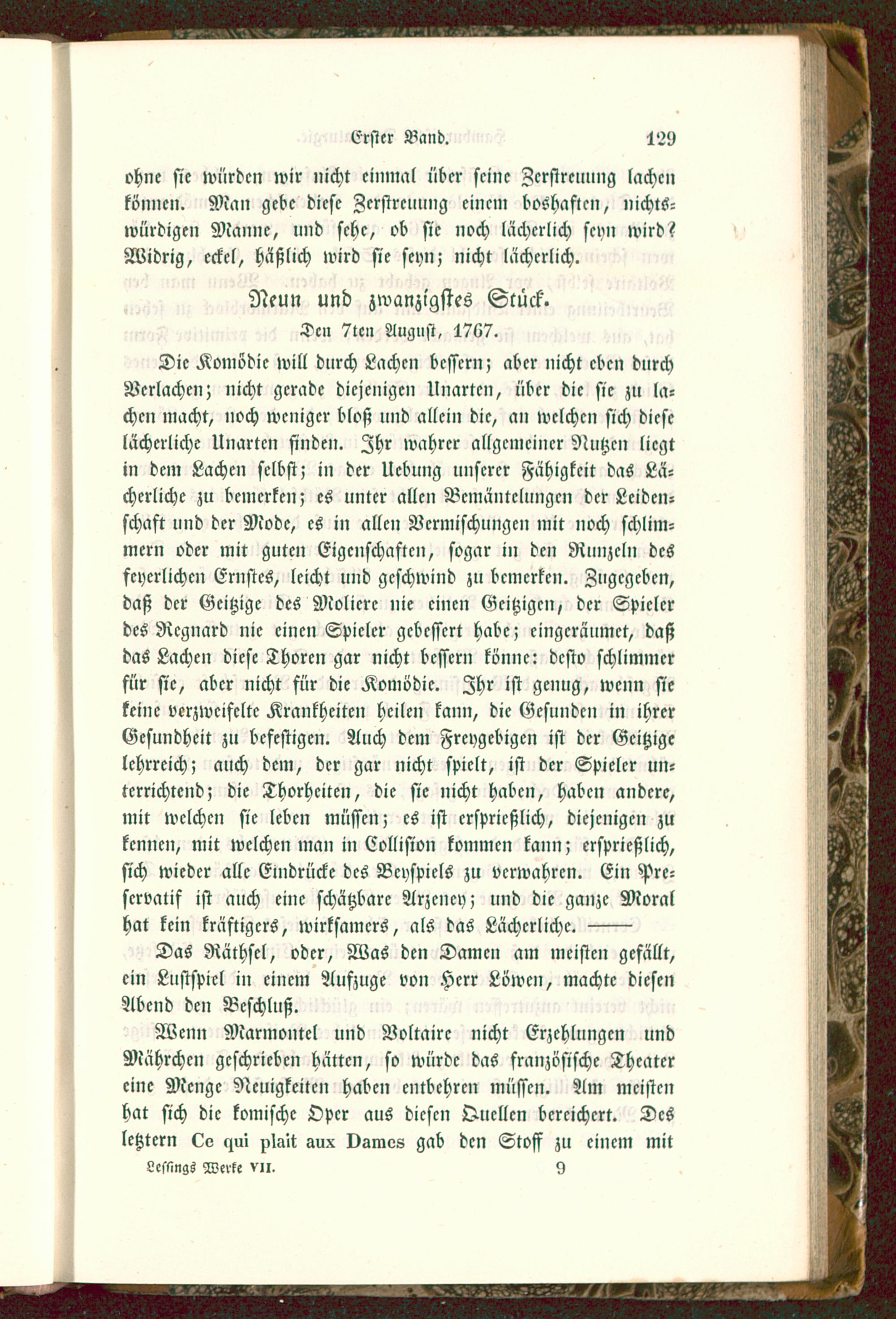 Erster Band. 129

ohne sie würden wir nicht einmal über seine Zerstreuung lachen können. Man gebe diese Zerstreuung einem boshaften, nichtswürdigen Manne, und sehe, ob sie noch lächerlich seyn wird? Widrig, eckel, häßlich wird sie seyn; nicht lächerlich.

Neun und zwanzigstes Stück.

Den 7ten August, 1767.

Die Komödie will durch Lachen bessern; aber nicht eben durch Verlachen; nicht gerade diejenigen Unarten, über die sie zu lachen macht, noch weniger bloß und allein die, an welchen sich diese lächerliche Unarten finden. Ihr wahrer allgemeiner Nutzen liegt in dem Lachen selbst; in der Uebung unserer Fähigkeit das Lächerliche zu bemerken; es unter allen Bemäntelungen der Leidenschaft und der Mode, es in allen Vermischungen mit noch schlimmern oder mit guten Eigenschaften, sogar in den Runzeln des feyerlichen Ernstes, leicht und geschwind zu bemerken. Zugegeben, daß der Geitzige des Moliere nie einen Geitzigen, der Spieler des Regnard nie einen Spieler gebessert habe; eingeräumet, daß das Lachen diese Thoren gar nicht bessern könne: desto schlimmer für sie, aber nicht für die Komödie. Ihr ist genug, wenn sie keine verzweifelte Krankheiten heilen kann, die Gesunden in ihrer Gesundheit zu befestigen. Auch dem Freygebigen ist der Geitzige lehrreich; auch dem, der gar nicht spielt, ist der Spieler unterrichtend; die Thorheiten, die sie nicht haben, haben andere, mit welchen sie leben müssen; es ist ersprießlich, diejenigen zu kennen, mit welchen man in Collision kommen kann; ersprießlich, sich wieder alle Eindrücke des Beyspiels zu verwahren. Ein Preservatif ist auch eine schätzbare Arzeney; und die ganze Moral hat kein kräftigers, wirksamers, als das Lächerliche. ——

Das Räthsel, oder, Was den Damen am meisten gefällt, ein Lustspiel in einem Aufzuge von Herr Löwen, machte diesen Abend den Beschluß.

Wenn Marmontel und Voltaire nicht Erzehlungen und Mährchen geschrieben hätten, so würde das französische Theater eine Menge Neuigkeiten haben entbehren müssen. Am meisten hat sich die komische Oper aus diesen Quellen bereichert. Des letztern Ce qui plait aux Dames gab den Stoff zu einem mit

Lessings Werke VII. 9